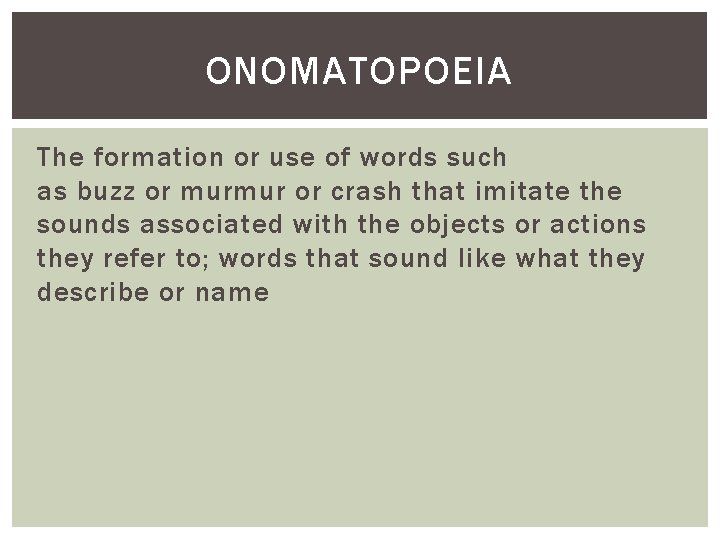 ONOMATOPOEIA

The formation or use of words such as buzz or murmur or crash that imitate the sounds associated with the objects or actions they refer to; words that sound like what they describe or name